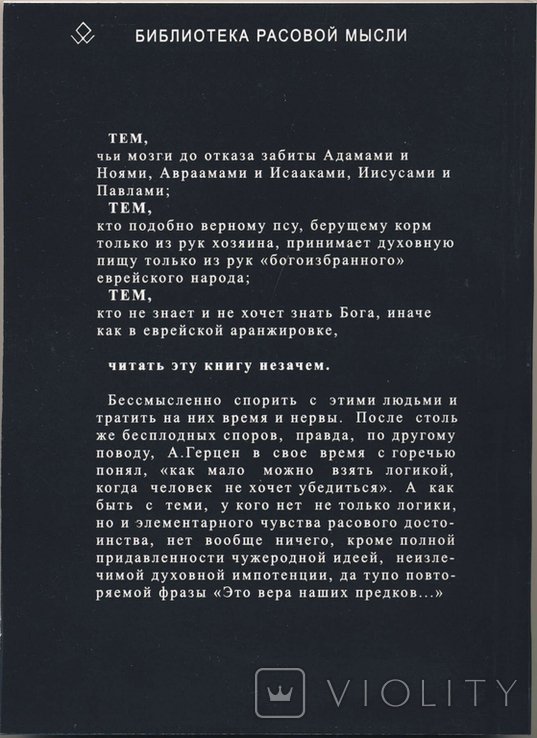 БИБЛИОТЕКА РАСОВОЙ МЫСЛИ

ТЕМ,
чьи мозги до отказа забиты Адамами и Ноями, Авраамами и Исааками, Иисусами и Павлами;

ТЕМ,
кто подобно верному псу, берущему корм только из рук хозяина, принимает духовную пищу только из рук «богоизбранного» еврейского народа;

ТЕМ,
кто не знает и не хочет знать Бога, иначе как в еврейской аранжировке,

читать эту книгу незачем.

Бессмысленно спорить с этими людьми и тратить на них время и нервы. После столь же бесплодных споров, правда, по другому поводу, А.Герцен в свое время с горечью понял, «как мало можно взять логикой, когда человек не хочет убедиться». А как быть с теми, у кого нет не только логики, но и элементарного чувства расового достоинства, нет вообще ничего, кроме полной придавленности чужеродной идеей, неизлечимой духовной импотенции, да тупо повторяемой фразы «Это вера наших предков...»

VIOLITY